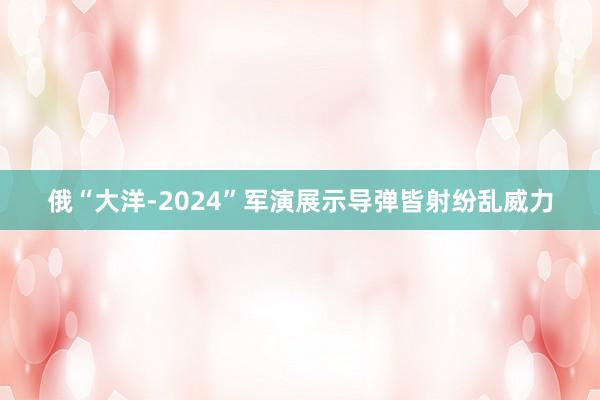 俄“大洋-2024”军演展示导弹皆射纷乱威力